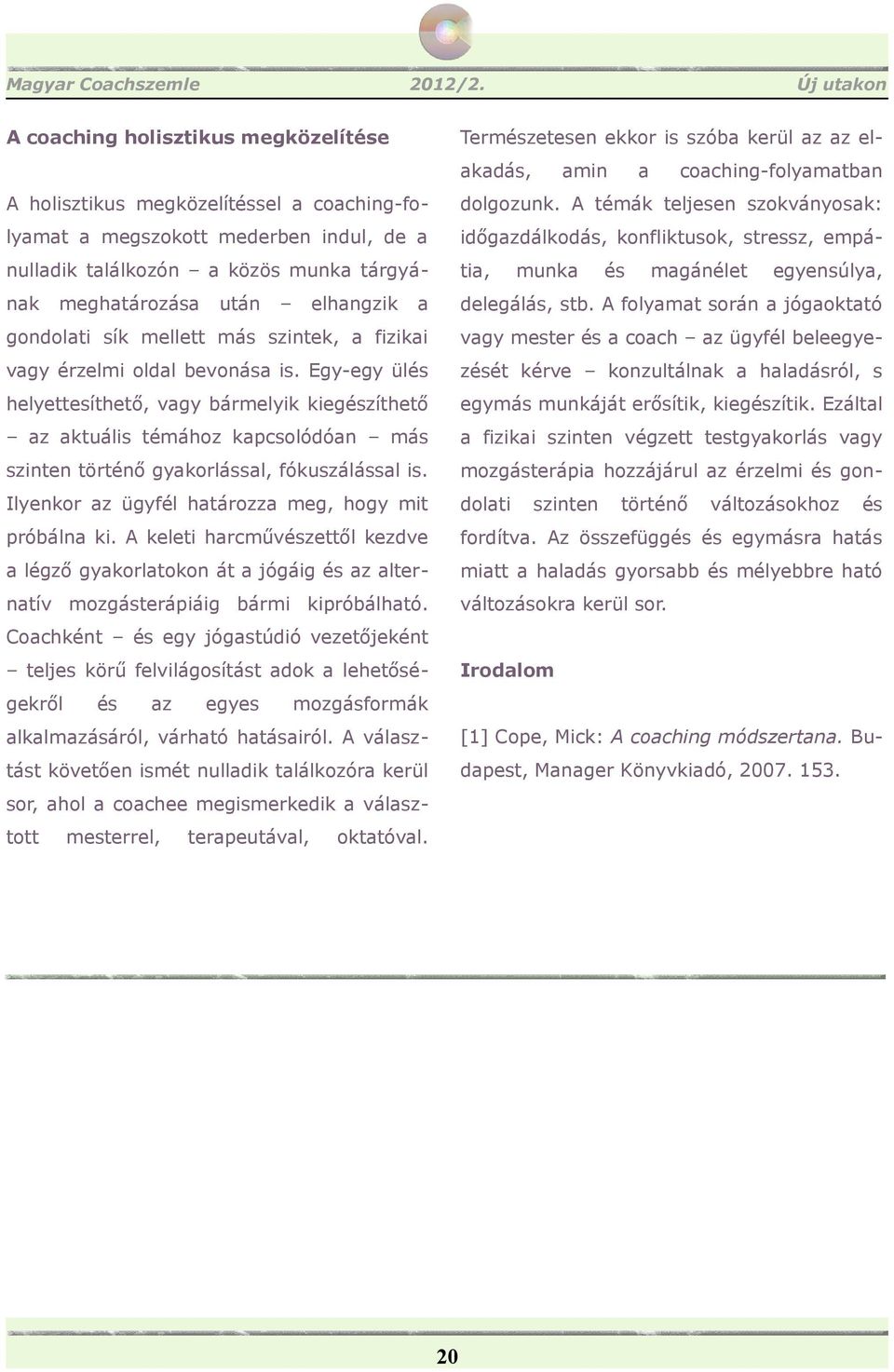 Magyar Coachszemle 2012/2. Új utakon

A coaching holisztikus megközelítése

A holisztikus megközelítéssel a coaching-folyamat a megszokott mederben indul, de a nulladik találkozón – a közös munka tárgyának meghatározása után – elhangzik a gondolati sík mellett más szintek, a fizikai vagy érzelmi oldal bevonása is. Egy-egy ülés helyettesíthető, vagy bármelyik kiegészíthető – az aktuális témához kapcsolódóan – más szinten történő gyakorlással, fókuszálással is. Ilyenkor az ügyfél határozza meg, hogy mit próbálna ki. A keleti harcművészettől kezdve a légző gyakorlatokon át a jógáig és az alternatív mozgásterápiáig bármi kipróbálható. Coachként – és egy jógastúdió vezetőjeként – teljes körű felvilágosítást adok a lehetőségekről és az egyes mozgásformák alkalmazásáról, várható hatásairól. A választást követően ismét nulladik találkozóra kerül sor, ahol a coachee megismerkedik a választott mesterrel, terapeutával, oktatóval.

Természetesen ekkor is szóba kerül az az elakadás, amin a coaching-folyamatban dolgozunk. A témák teljesen szokványosak: időgazdálkodás, konfliktusok, stressz, empátia, munka és magánélet egyensúlya, delegálás, stb. A folyamat során a jógaoktató vagy mester és a coach – az ügyfél beleegyezését kérve – konzultálnak a haladásról, s egymás munkáját erősítik, kiegészítik. Ezáltal a fizikai szinten végzett testgyakorlás vagy mozgásterápia hozzájárul az érzelmi és gondolati szinten történő változásokhoz és fordítva. Az összefüggés és egymásra hatás miatt a haladás gyorsabb és mélyebbre ható változásokra kerül sor.

Irodalom

[1] Cope, Mick: A coaching módszertana. Budapest, Manager Könyvkiadó, 2007. 153.

20